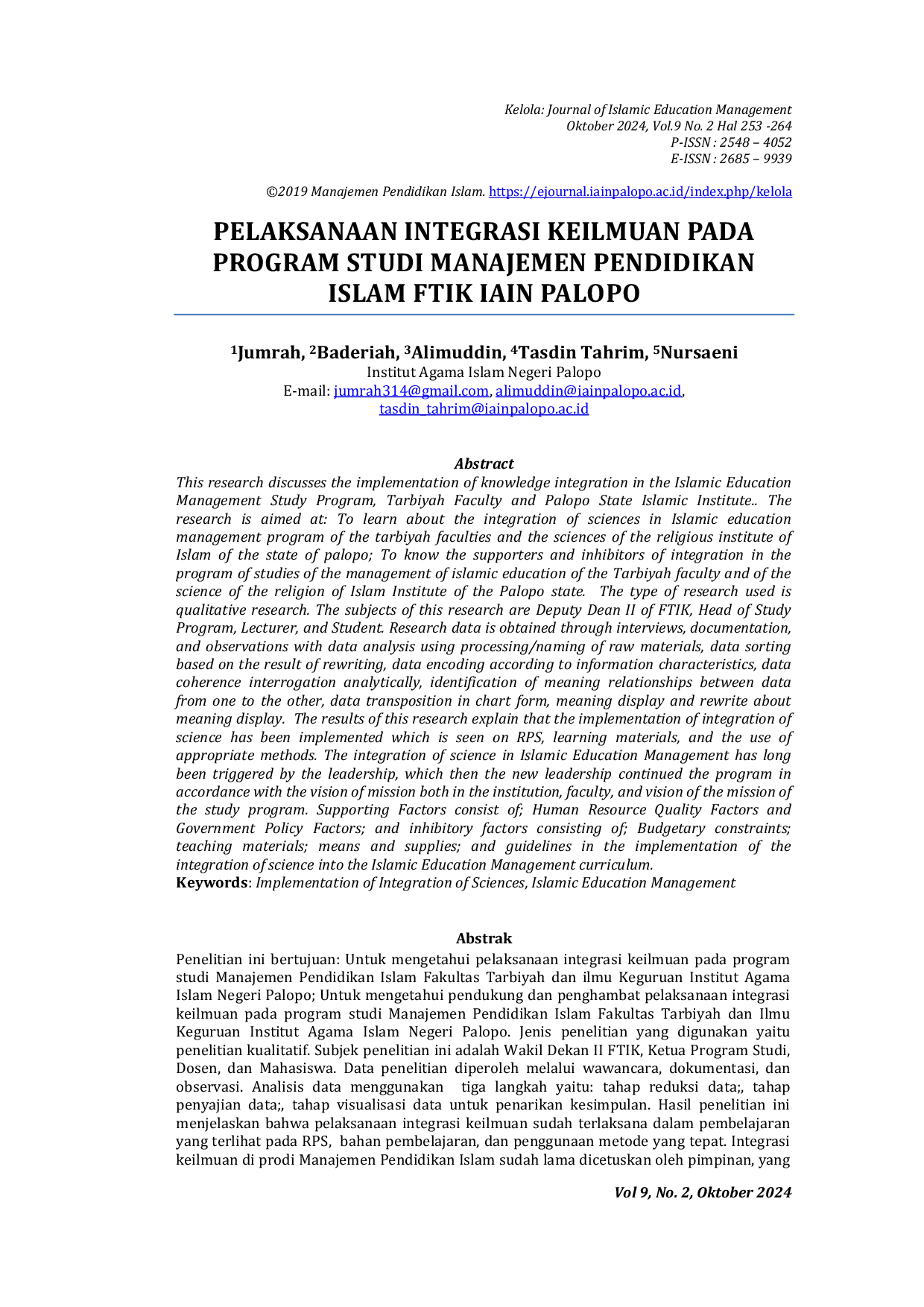 Kelola: Journal of Islamic Education Management
Oktober 2024, Vol.9 No. 2 Hal 253 -264
P-ISSN : 2548 – 4052
E-ISSN : 2685 – 9939

©2019 Manajemen Pendidikan Islam. https://ejournal.iainpalopo.ac.id/index.php/kelola

PELAKSANAAN INTEGRASI KEILMUAN PADA PROGRAM STUDI MANAJEMEN PENDIDIKAN ISLAM FTIK IAIN PALOPO

$^{1}$Jumrah, $^{2}$Baderiah, $^{3}$Alimuddin, $^{4}$Tasdin Tahrim, $^{5}$Nursaeni
Institut Agama Islam Negeri Palopo
E-mail: jumrah314@gmail.com, alimuddin@iainpalopo.ac.id, tasdin_tahrim@iainpalopo.ac.id

Abstract

This research discusses the implementation of knowledge integration in the Islamic Education Management Study Program, Tarbiyah Faculty and Palopo State Islamic Institute.. The research is aimed at: To learn about the integration of sciences in Islamic education management program of the tarbiyah faculties and the sciences of the religious institute of Islam of the state of palopo; To know the supporters and inhibitors of integration in the program of studies of the management of islamic education of the Tarbiyah faculty and of the science of the religion of Islam Institute of the Palopo state. The type of research used is qualitative research. The subjects of this research are Deputy Dean II of FTIK, Head of Study Program, Lecturer, and Student. Research data is obtained through interviews, documentation, and observations with data analysis using processing/naming of raw materials, data sorting based on the result of rewriting, data encoding according to information characteristics, data coherence interrogation analytically, identification of meaning relationships between data from one to the other, data transposition in chart form, meaning display and rewrite about meaning display. The results of this research explain that the implementation of integration of science has been implemented which is seen on RPS, learning materials, and the use of appropriate methods. The integration of science in Islamic Education Management has long been triggered by the leadership, which then the new leadership continued the program in accordance with the vision of mission both in the institution, faculty, and vision of the mission of the study program. Supporting Factors consist of; Human Resource Quality Factors and Government Policy Factors; and inhibitory factors consisting of; Budgetary constraints; teaching materials; means and supplies; and guidelines in the implementation of the integration of science into the Islamic Education Management curriculum.
Keywords: Implementation of Integration of Sciences, Islamic Education Management

Abstrak

Penelitian ini bertujuan: Untuk mengetahui pelaksanaan integrasi keilmuan pada program studi Manajemen Pendidikan Islam Fakultas Tarbiyah dan ilmu Keguruan Institut Agama Islam Negeri Palopo; Untuk mengetahui pendukung dan penghambat pelaksanaan integrasi keilmuan pada program studi Manajemen Pendidikan Islam Fakultas Tarbiyah dan Ilmu Keguruan Institut Agama Islam Negeri Palopo. Jenis penelitian yang digunakan yaitu penelitian kualitatif. Subjek penelitian ini adalah Wakil Dekan II FTIK, Ketua Program Studi, Dosen, dan Mahasiswa. Data penelitian diperoleh melalui wawancara, dokumentasi, dan observasi. Analisis data menggunakan tiga langkah yaitu: tahap reduksi data;, tahap penyajian data;, tahap visualisasi data untuk penarikan kesimpulan. Hasil penelitian ini menjelaskan bahwa pelaksanaan integrasi keilmuan sudah terlaksana dalam pembelajaran yang terlihat pada RPS, bahan pembelajaran, dan penggunaan metode yang tepat. Integrasi keilmuan di prodi Manajemen Pendidikan Islam sudah lama dicetuskan oleh pimpinan, yang

Vol 9, No. 2, Oktober 2024